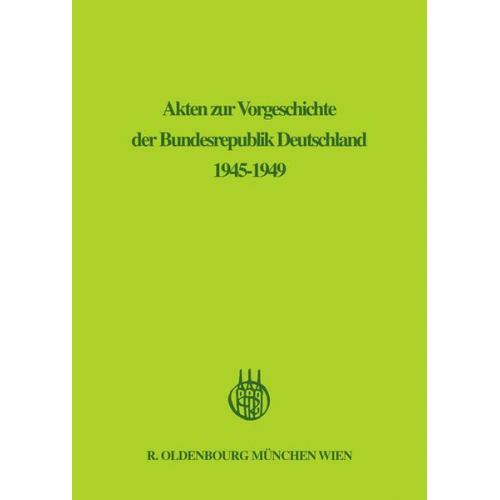 Akten zur Vorgeschichte der Bundesrepublik Deutschland 1945-1949

R. OLDENBOURG MÜNCHEN WIEN